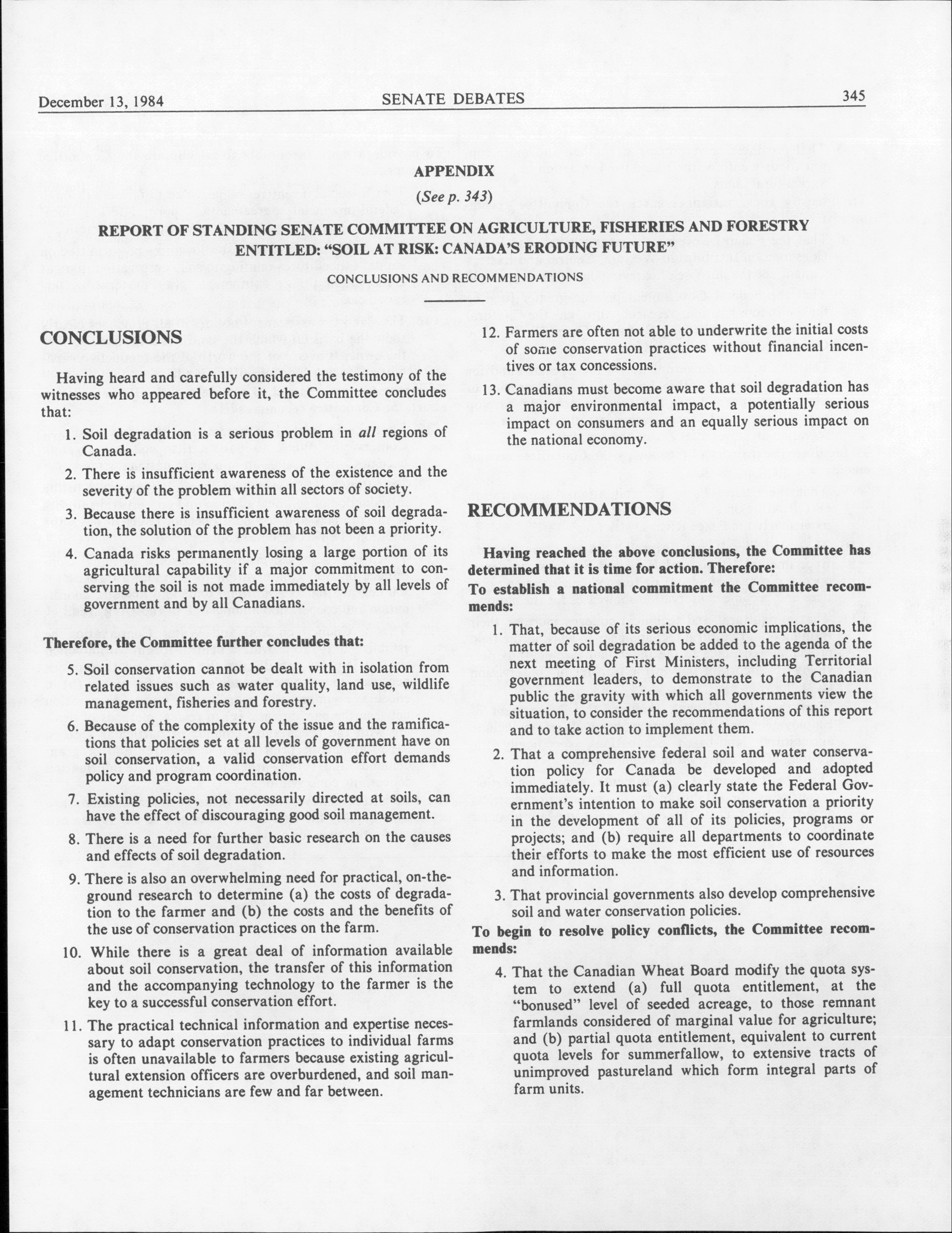 December 13, 1984 SENATE DEBATES 345

APPENDIX

(See p. 343)

REPORT OF STANDING SENATE COMMITTEE ON AGRICULTURE, FISHERIES AND FORESTRY ENTITLED: "SOIL AT RISK: CANADA'S ERODING FUTURE"

CONCLUSIONS AND RECOMMENDATIONS

CONCLUSIONS

Having heard and carefully considered the testimony of the witnesses who appeared before it, the Committee concludes that:

1. Soil degradation is a serious problem in all regions of Canada.

2. There is insufficient awareness of the existence and the severity of the problem within all sectors of society.

3. Because there is insufficient awareness of soil degradation, the solution of the problem has not been a priority.

4. Canada risks permanently losing a large portion of its agricultural capability if a major commitment to conserving the soil is not made immediately by all levels of government and by all Canadians.

Therefore, the Committee further concludes that:

5. Soil conservation cannot be dealt with in isolation from related issues such as water quality, land use, wildlife management, fisheries and forestry.

6. Because of the complexity of the issue and the ramifications that policies set at all levels of government have on soil conservation, a valid conservation effort demands policy and program coordination.

7. Existing policies, not necessarily directed at soils, can have the effect of discouraging good soil management.

8. There is a need for further basic research on the causes and effects of soil degradation.

9. There is also an overwhelming need for practical, on-the-ground research to determine (a) the costs of degradation to the farmer and (b) the costs and the benefits of the use of conservation practices on the farm.

10. While there is a great deal of information available about soil conservation, the transfer of this information and the accompanying technology to the farmer is the key to a successful conservation effort.

11. The practical technical information and expertise necessary to adapt conservation practices to individual farms is often unavailable to farmers because existing agricultural extension officers are overburdened, and soil management technicians are few and far between.

12. Farmers are often not able to underwrite the initial costs of some conservation practices without financial incentives or tax concessions.

13. Canadians must become aware that soil degradation has a major environmental impact, a potentially serious impact on consumers and an equally serious impact on the national economy.

RECOMMENDATIONS

Having reached the above conclusions, the Committee has determined that it is time for action. Therefore:

To establish a national commitment the Committee recommends:

1. That, because of its serious economic implications, the matter of soil degradation be added to the agenda of the next meeting of First Ministers, including Territorial government leaders, to demonstrate to the Canadian public the gravity with which all governments view the situation, to consider the recommendations of this report and to take action to implement them.

2. That a comprehensive federal soil and water conservation policy for Canada be developed and adopted immediately. It must (a) clearly state the Federal Government's intention to make soil conservation a priority in the development of all of its policies, programs or projects; and (b) require all departments to coordinate their efforts to make the most efficient use of resources and information.

3. That provincial governments also develop comprehensive soil and water conservation policies.

To begin to resolve policy conflicts, the Committee recommends:

4. That the Canadian Wheat Board modify the quota system to extend (a) full quota entitlement, at the "bonused" level of seeded acreage, to those remnant farmlands considered of marginal value for agriculture; and (b) partial quota entitlement, equivalent to current quota levels for summerfallow, to extensive tracts of unimproved pastureland which form integral parts of farm units.